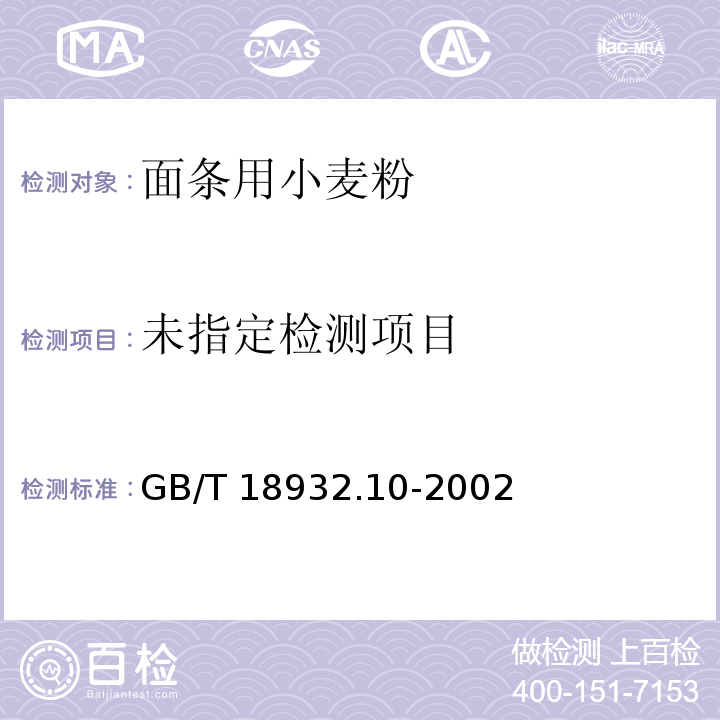 MA CNAS AL ilac-MRA

检测对象：面条用小麦粉

检测项目：未指定检测项目

检测标准：GB/T 18932.10-2002

百检 Baijiantest.com

做检测 上百检
400-151-7153